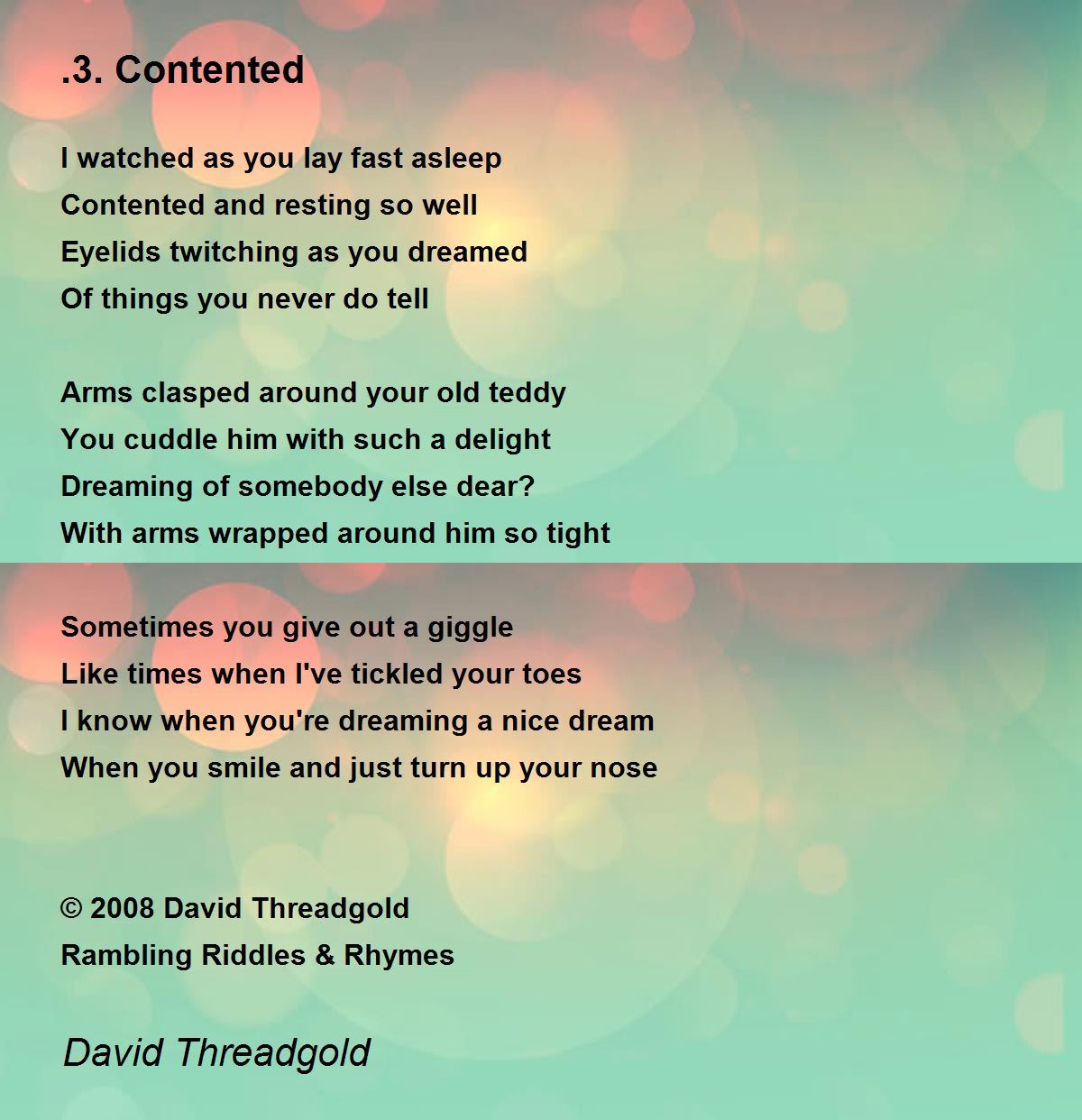 .3. Contented

I watched as you lay fast asleep
Contented and resting so well
Eyelids twitching as you dreamed
Of things you never do tell

Arms clasped around your old teddy
You cuddle him with such a delight
Dreaming of somebody else dear?
With arms wrapped around him so tight

Sometimes you give out a giggle
Like times when I've tickled your toes
I know when you're dreaming a nice dream
When you smile and just turn up your nose

© 2008 David Threadgold
Rambling Riddles & Rhymes

David Threadgold